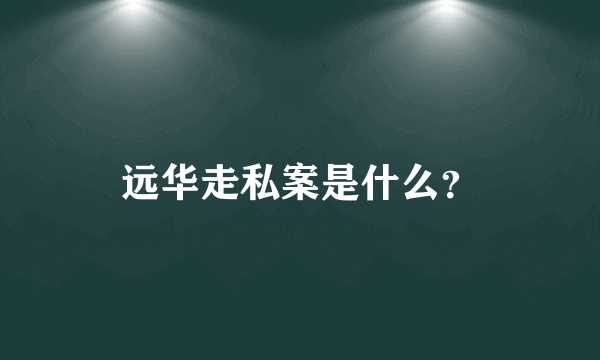 远华走私案是什么？